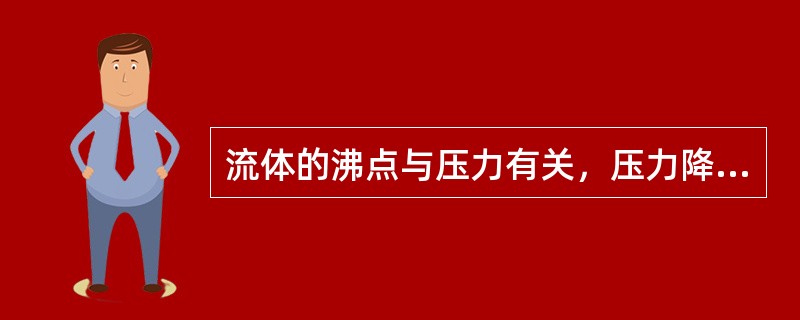 流体的沸点与压力有关，压力降...